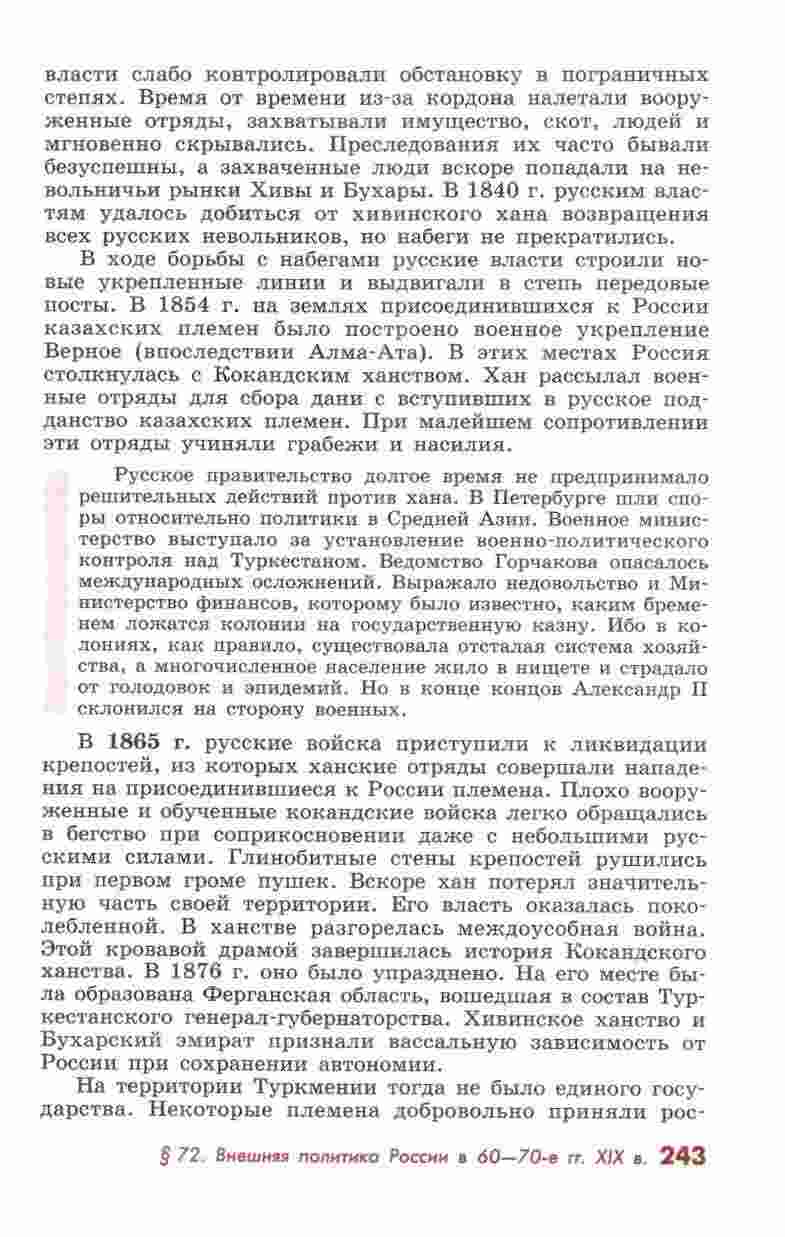 власти слабо контролировали обстановку в пограничных степях. Время от времени из-за кордона налетали вооруженные отряды, захватывали имущество, скот, людей и мгновенно скрывались. Преследования их часто бывали безуспешны, а захваченные люди вскоре попадали на невольничьи рынки Хивы и Бухары. В 1840 г. русским властям удалось добиться от хивинского хана возвращения всех русских невольников, но набеги не прекратились.

В ходе борьбы с набегами русские власти строили новые укрепленные линии и выдвигали в степь передовые посты. В 1854 г. на землях присоединившихся к России казахских племен было построено военное укрепление Верное (впоследствии Алма-Ата). В этих местах Россия столкнулась с Кокандским ханством. Хан рассылал военные отряды для сбора дани с вступивших в русское подданство казахских племен. При малейшем сопротивлении эти отряды учиняли грабежи и насилия.

Русское правительство долгое время не предпринимало решительных действий против хана. В Петербурге шли споры относительно политики в Средней Азии. Военное министерство выступало за установление военно-политического контроля над Туркестаном. Ведомство Горчакова опасалось международных осложнений. Выражало недовольство и Министерство финансов, которому было известно, каким бременем ложатся колонии на государственную казну. Ибо в колониях, как правило, существовала отсталая система хозяйства, а многочисленное население жило в нищете и страдало от голодовок и эпидемий. Но в конце концов Александр II склонился на сторону военных.

В **1865 г.** русские войска приступили к ликвидации крепостей, из которых ханские отряды совершали нападения на присоединившиеся к России племена. Плохо вооруженные и обученные кокандские войска легко обращались в бегство при соприкосновении даже с небольшими русскими силами. Глинобитные стены крепостей рушились при первом громе пушек. Вскоре хан потерял значительную часть своей территории. Его власть оказалась поколебленной. В ханстве разгорелась междоусобная война. Этой кровавой драмой завершилась история Кокандского ханства. В 1876 г. оно было упразднено. На его месте была образована Ферганская область, вошедшая в состав Туркестанского генерал-губернаторства. Хивинское ханство и Бухарский эмират признали вассальную зависимость от России при сохранении автономии.

На территории Туркмении тогда не было единого государства. Некоторые племена добровольно приняли рос-

§ 72. Внешняя политика России в 60—70-е гг. XIX в. 243